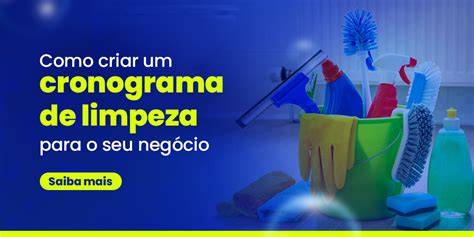 Como criar um
cronograma
de limpeza
para o seu negócio

Saiba mais